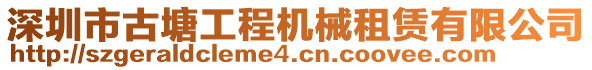 深圳市古塘工程机械租赁有限公司
http://szgeraldcleme4.cn.coovee.com